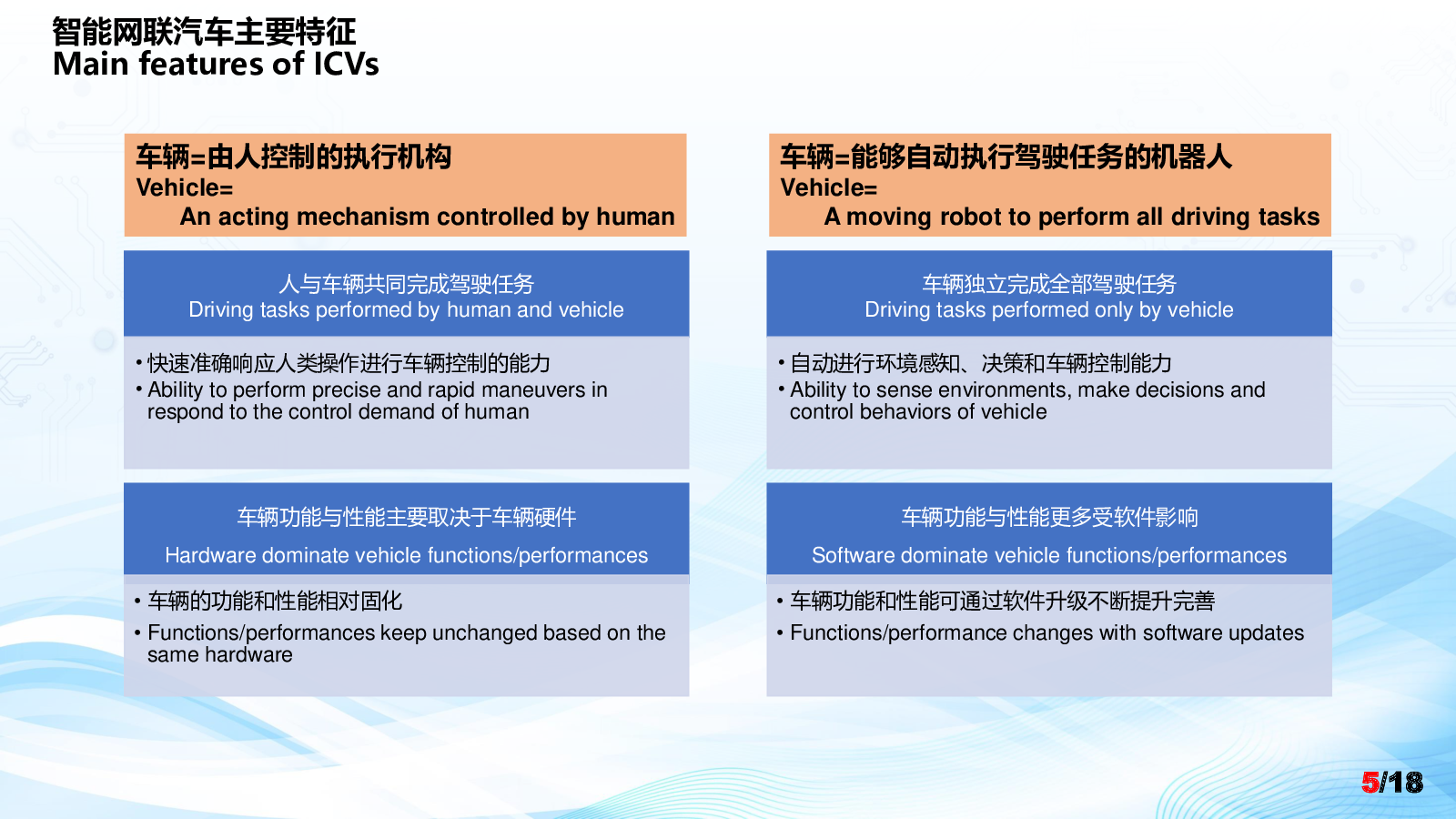 智能网联汽车主要特征
Main features of ICVs

车辆=由人控制的执行机构
Vehicle=
An acting mechanism controlled by human

人与车辆共同完成驾驶任务
Driving tasks performed by human and vehicle

• 快速准确响应人类操作进行车辆控制的能力
• Ability to perform precise and rapid maneuvers in respond to the control demand of human

车辆功能与性能主要取决于车辆硬件
Hardware dominate vehicle functions/performances

• 车辆的功能和性能相对固化
• Functions/performances keep unchanged based on the same hardware

车辆=能够自动执行驾驶任务的机器人
Vehicle=
A moving robot to perform all driving tasks

车辆独立完成全部驾驶任务
Driving tasks performed only by vehicle

• 自动进行环境感知、决策和车辆控制能力
• Ability to sense environments, make decisions and control behaviors of vehicle

车辆功能与性能更多受软件影响
Software dominate vehicle functions/performances

• 车辆功能和性能可通过软件升级不断提升完善
• Functions/performance changes with software updates

5/18